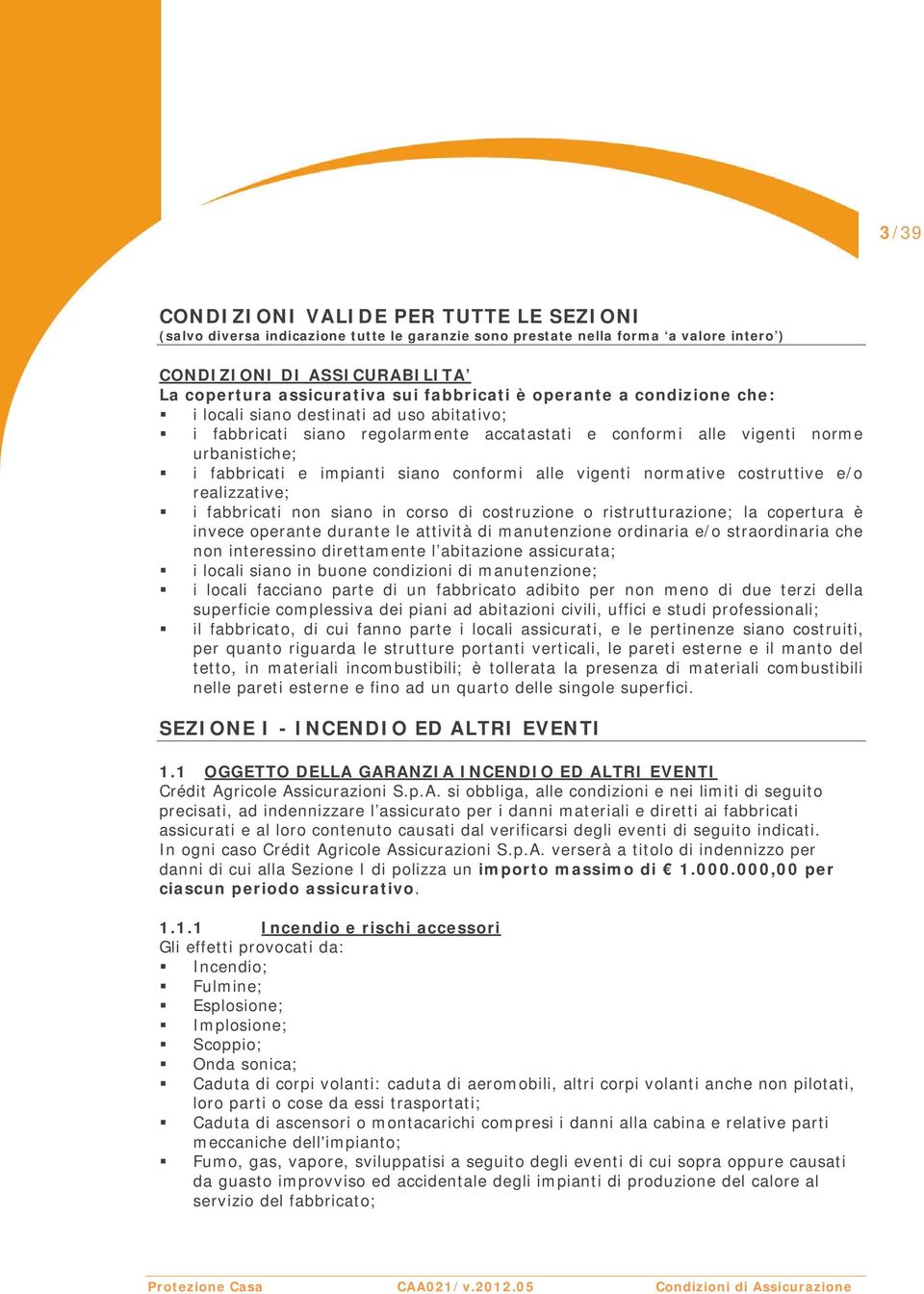 3/39

CONDIZIONI VALIDE PER TUTTE LE SEZIONI
(salvo diversa indicazione tutte le garanzie sono prestate nella forma ‘a valore intero’)

CONDIZIONI DI ASSICURABILITA’
La copertura assicurativa sui fabbricati è operante a condizione che:
▪ i locali siano destinati ad uso abitativo;
▪ i fabbricati siano regolarmente accatastati e conformi alle vigenti norme urbanistiche;
▪ i fabbricati e impianti siano conformi alle vigenti normative costruttive e/o realizzative;
▪ i fabbricati non siano in corso di costruzione o ristrutturazione; la copertura è invece operante durante le attività di manutenzione ordinaria e/o straordinaria che non interessino direttamente l’abitazione assicurata;
▪ i locali siano in buone condizioni di manutenzione;
▪ i locali facciano parte di un fabbricato adibito per non meno di due terzi della superficie complessiva dei piani ad abitazioni civili, uffici e studi professionali;
▪ il fabbricato, di cui fanno parte i locali assicurati, e le pertinenze siano costruiti, per quanto riguarda le strutture portanti verticali, le pareti esterne e il manto del tetto, in materiali incombustibili; è tollerata la presenza di materiali combustibili nelle pareti esterne e fino ad un quarto delle singole superfici.

SEZIONE I - INCENDIO ED ALTRI EVENTI

1.1 OGGETTO DELLA GARANZIA INCENDIO ED ALTRI EVENTI
Crédit Agricole Assicurazioni S.p.A. si obbliga, alle condizioni e nei limiti di seguito precisati, ad indennizzare l’assicurato per i danni materiali e diretti ai fabbricati assicurati e al loro contenuto causati dal verificarsi degli eventi di seguito indicati.
In ogni caso Crédit Agricole Assicurazioni S.p.A. verserà a titolo di indennizzo per danni di cui alla Sezione I di polizza un importo massimo di € 1.000.000,00 per ciascun periodo assicurativo.

1.1.1 Incendio e rischi accessori
Gli effetti provocati da:
▪ Incendio;
▪ Fulmine;
▪ Esplosione;
▪ Implosione;
▪ Scoppio;
▪ Onda sonica;
▪ Caduta di corpi volanti: caduta di aeromobili, altri corpi volanti anche non pilotati, loro parti o cose da essi trasportati;
▪ Caduta di ascensori o montacarichi compresi i danni alla cabina e relative parti meccaniche dell'impianto;
▪ Fumo, gas, vapore, sviluppatisi a seguito degli eventi di cui sopra oppure causati da guasto improvviso ed accidentale degli impianti di produzione del calore al servizio del fabbricato;

Protezione Casa CAA021/v.2012.05 Condizioni di Assicurazione